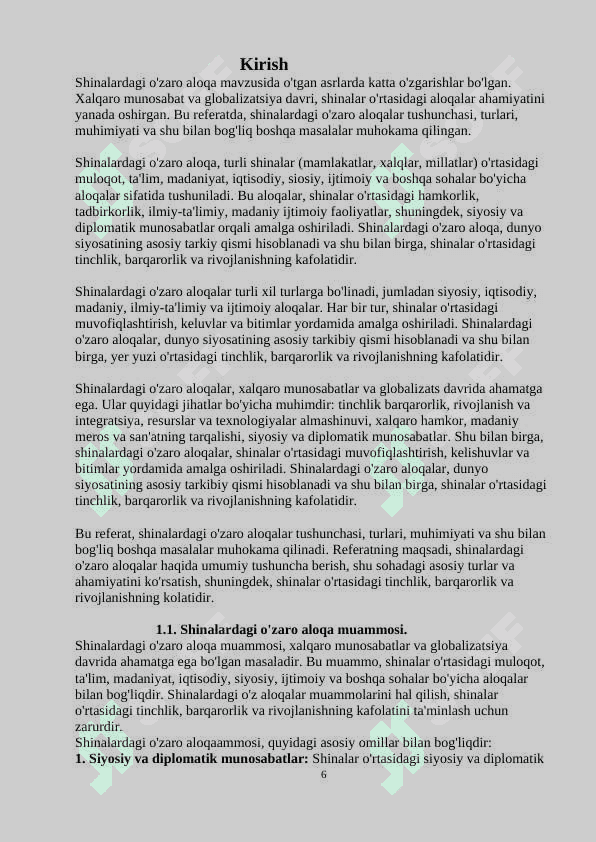 Kirish
Shinalardagi o'zaro aloqa mavzusida o'tgan asrlarda katta o'zgarishlar bo'lgan. Xalqaro munosabat va globalizatsiya davri, shinalar o'rtasidagi aloqalar ahamiyatini yanada oshirgan. Bu referatda, shinalardagi o'zaro aloqalar tushunchasi, turlari, muhimiyati va shu bilan bog'liq boshqa masalalar muhokama qilingan.

Shinalardagi o'zaro aloqa, turli shinalar (mamlakatlar, xalqlar, millatlar) o'rtasidagi muloqot, ta'lim, madaniyat, iqtisodiy, siosiy, ijtimoiy va boshqa sohalar bo'yicha aloqalar sifatida tushuniladi. Bu aloqalar, shinalar o'rtasidagi hamkorlik, tadbirkorlik, ilmiy-ta'limiy, madaniy ijtimoiy faoliyatlar, shuningdek, siyosiy va diplomatik munosabatlar orqali amalga oshiriladi. Shinalardagi o'zaro aloqa, dunyo siyosatining asosiy tarkiy qismi hisoblanadi va shu bilan birga, shinalar o'rtasidagi tinchlik, barqarorlik va rivojlanishning kafolatidir.

Shinalardagi o'zaro aloqalar turli xil turlarga bo'linadi, jumladan siyosiy, iqtisodiy, madaniy, ilmiy-ta'limiy va ijtimoiy aloqalar. Har bir tur, shinalar o'rtasidagi muvofiqlashtirish, keluvlar va bitimlar yordamida amalga oshiriladi. Shinalardagi o'zaro aloqalar, dunyo siyosatining asosiy tarkibiy qismi hisoblanadi va shu bilan birga, yer yuzi o'rtasidagi tinchlik, barqarorlik va rivojlanishning kafolatidir.

Shinalardagi o'zaro aloqalar, xalqaro munosabatlar va globalizats davrida ahamatga ega. Ular quyidagi jihatlar bo'yicha muhimdir: tinchlik barqarorlik, rivojlanish va integratsiya, resurslar va texnologiyalar almashinuvi, xalqaro hamkor, madaniy meros va san'atning tarqalishi, siyosiy va diplomatik munosabatlar. Shu bilan birga, shinalardagi o'zaro aloqalar, shinalar o'rtasidagi muvofiqlashtirish, kelishuvlar va bitimlar yordamida amalga oshiriladi. Shinalardagi o'zaro aloqalar, dunyo siyosatining asosiy tarkibiy qismi hisoblanadi va shu bilan birga, shinalar o'rtasidagi tinchlik, barqarorlik va rivojlanishning kafolatidir.

Bu referat, shinalardagi o'zaro aloqalar tushunchasi, turlari, muhimiyati va shu bilan bog'liq boshqa masalalar muhokama qilinadi. Referatning maqsadi, shinalardagi o'zaro aloqalar haqida umumiy tushuncha berish, shu sohadagi asosiy turlar va ahamiyatini ko'rsatish, shuningdek, shinalar o'rtasidagi tinchlik, barqarorlik va rivojlanishning kolatidir.

1.1. Shinalardagi o'zaro aloqa muammosi.
Shinalardagi o'zaro aloqa muammosi, xalqaro munosabatlar va globalizatsiya davrida ahamatga ega bo'lgan masaladir. Bu muammo, shinalar o'rtasidagi muloqot, ta'lim, madaniyat, iqtisodiy, siyosiy, ijtimoiy va boshqa sohalar bo'yicha aloqalar bilan bog'liqdir. Shinalardagi o'z aloqalar muammolarini hal qilish, shinalar o'rtasidagi tinchlik, barqarorlik va rivojlanishning kafolatini ta'minlash uchun zarurdir.
Shinalardagi o'zaro aloqaammosi, quyidagi asosiy omillar bilan bog'liqdir:
1. Siyosiy va diplomatik munosabatlar: Shinalar o'rtasidagi siyosiy va diplomatik
6